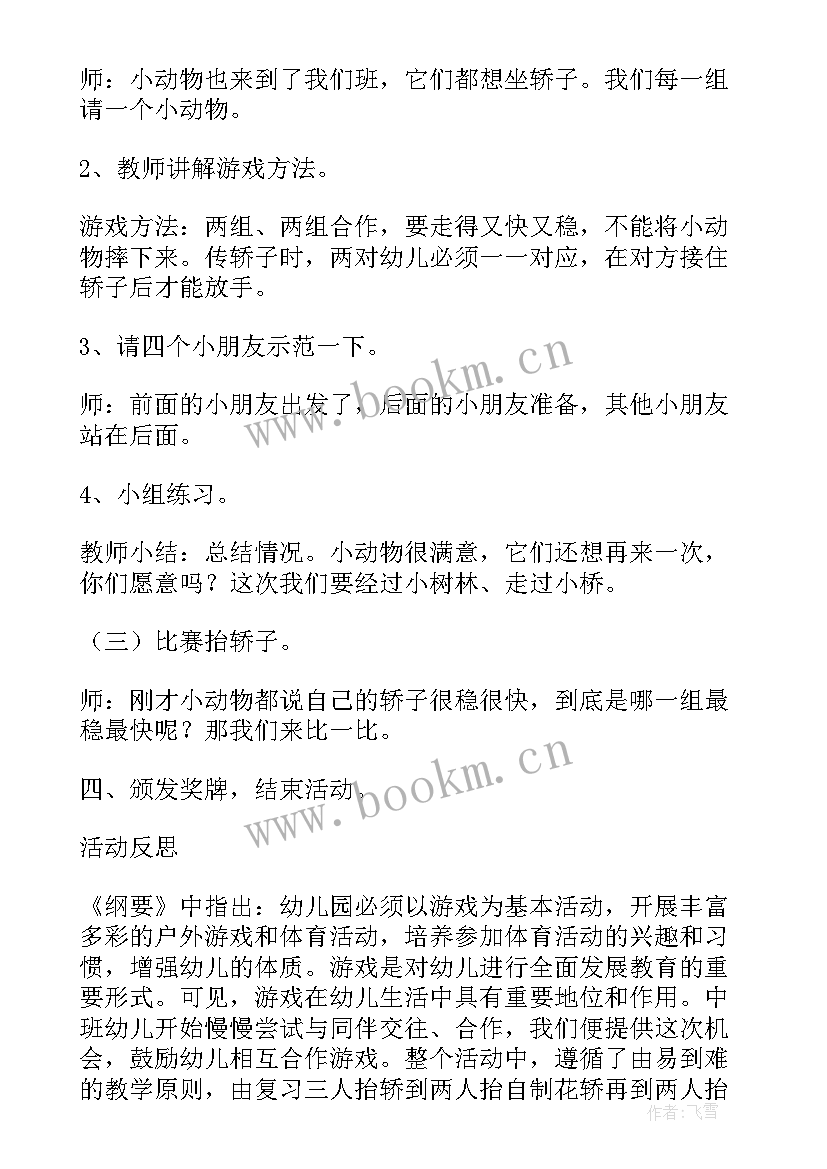 师：小动物也来到了我们班，它们都想坐轿子。我们每一组请一个小动物。

2、教师讲解游戏方法。

游戏方法：两组、两组合作，要走得又快又稳，不能将小动物摔下来。传轿子时，两对幼儿必须一一对应，在对方接住轿子后才能放手。

3、请四个小朋友示范一下。

师：前面的小朋友出发了，后面的小朋友准备，其他小朋友站在后面。

4、小组练习。

教师小结：总结情况。小动物很满意，它们还想再来一次，你们愿意吗？这次我们要经过小树林、走过小桥。

（三）比赛抬轿子。

师：刚才小动物都说自己的轿子很稳很快，到底是哪一组最稳最快呢？那我们来比一比。

四、颁发奖牌，结束活动。

活动反思

《纲要》中指出：幼儿园必须以游戏为基本活动，开展丰富多彩的户外游戏和体育活动，培养参加体育活动的兴趣和习惯，增强幼儿的体质。游戏是对幼儿进行全面发展教育的重要形式。可见，游戏在幼儿生活中具有重要地位和作用。中班幼儿开始慢慢尝试与同伴交往、合作，我们便提供这次机会，鼓励幼儿相互合作游戏。整个活动中，遵循了由易到难的教学原则，由复习三人抬轿到两人抬自制花轿再到两人抬

www.bookm.cn
www.bookm.cn
作者：飞雪